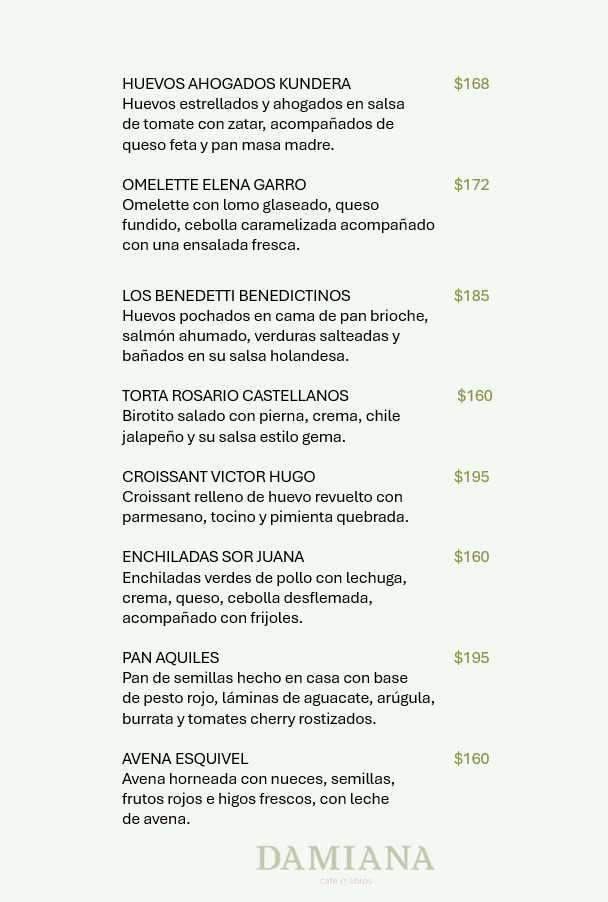 HUEVOS AHOGADOS KUNDERA $168
Huevos estrellados y ahogados en salsa de tomate con zatar, acompañados de queso feta y pan masa madre.

OMELETTE ELENA GARRO $172
Omelette con lomo glaseado, queso fundido, cebolla caramelizada acompañado con una ensalada fresca.

LOS BENEDETTI BENEDICTINOS $185
Huevos pochados en cama de pan brioche, salmón ahumado, verduras salteadas y bañados en su salsa holandesa.

TORTA ROSARIO CASTELLANOS $160
Birotito salado con pierna, crema, chile jalapeño y su salsa estilo gema.

CROISSANT VICTOR HUGO $195
Croissant relleno de huevo revuelto con parmesano, tocino y pimienta quebrada.

ENCHILADAS SOR JUANA $160
Enchiladas verdes de pollo con lechuga, crema, queso, cebolla desflemada, acompañado con frijoles.

PAN AQUILES $195
Pan de semillas hecho en casa con base de pesto rojo, láminas de aguacate, arúgula, burrata y tomates cherry rostizados.

AVENA ESQUIVEL $160
Avena horneada con nueces, semillas, frutos rojos e higos frescos, con leche de avena.

DAMIANA
café & libros